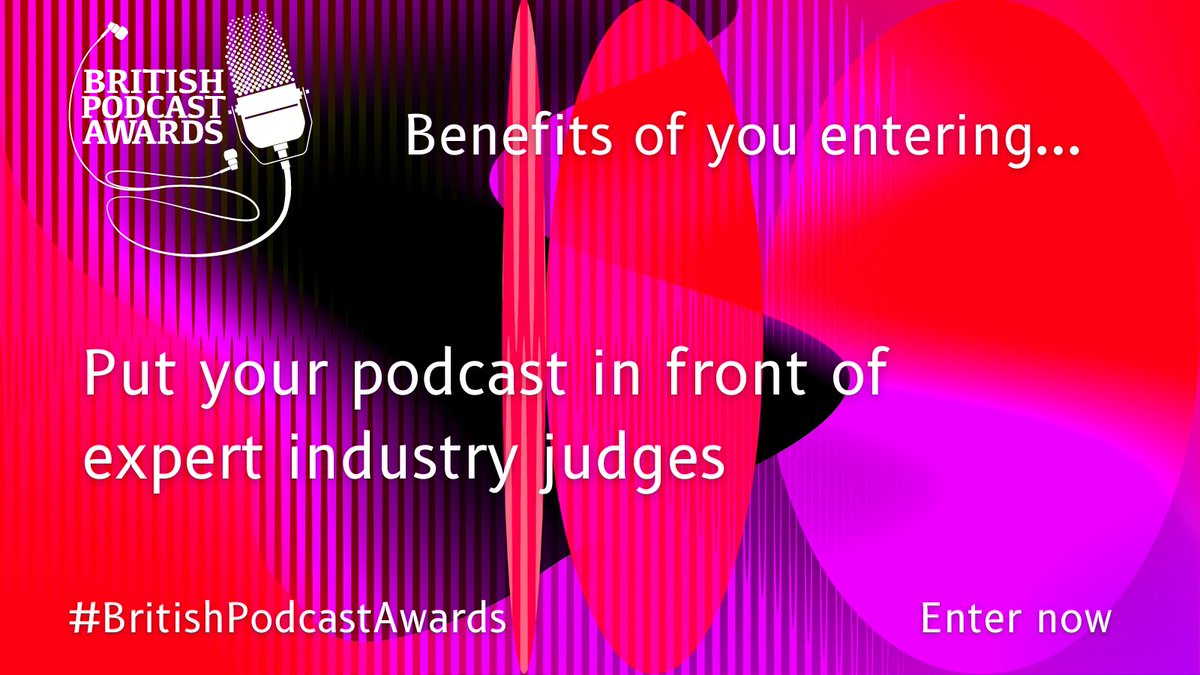 BRITISH PODCAST AWARDS

Benefits of you entering...

Put your podcast in front of expert industry judges

#BritishPodcastAwards

Enter now